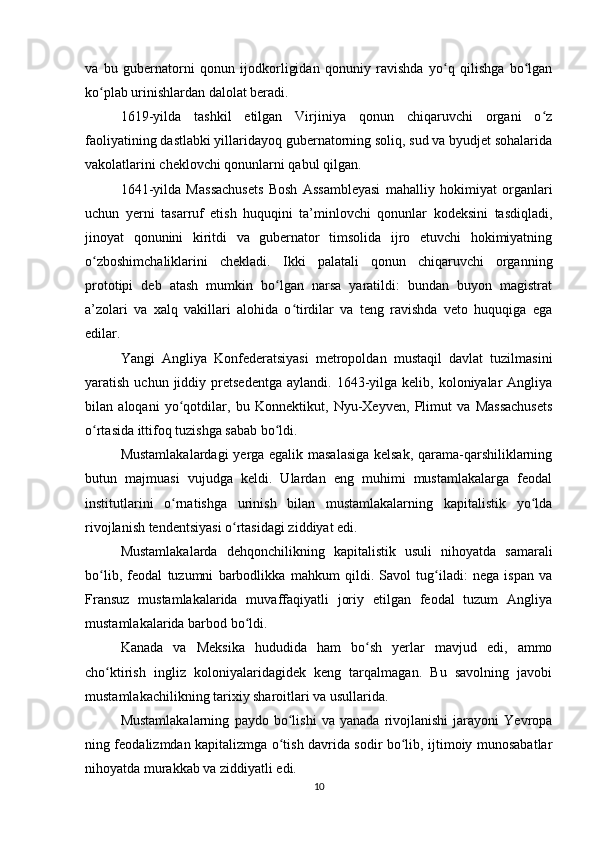 va bu gubernatorni qonun ijodkorligidan qonuniy ravishda yo‘q qilishga bo‘lgan ko‘plab urinishlardan dalolat beradi.

1619-yilda tashkil etilgan Virjiniya qonun chiqaruvchi organi o‘z faoliyatining dastlabki yillaridayoq gubernatorning soliq, sud va byudjet sohalarida vakolatlarini cheklovchi qonunlarni qabul qilgan.

1641-yilda Massachusets Bosh Assambleyasi mahalliy hokimiyat organlari uchun yerni tasarruf etish huquqini ta’minlovchi qonunlar kodeksini tasdiqladi, jinoyat qonunini kiritdi va gubernator timsolida ijro etuvchi hokimiyatning o‘zboshimchaliklarini chekladi. Ikki palatali qonun chiqaruvchi organning prototipi deb atash mumkin bo‘lgan narsa yaratildi: bundan buyon magistrat a’zolari va xalq vakillari alohida o‘tirdilar va teng ravishda veto huquqiga ega edilar.

Yangi Angliya Konfederatsiyasi metropoldan mustaqil davlat tuzilmasini yaratish uchun jiddiy pretsedentga aylandi. 1643-yilga kelib, koloniyalar Angliya bilan aloqani yo‘qotdilar, bu Konnektikut, Nyu-Xeyven, Plimut va Massachusets o‘rtasida ittifoq tuzishga sabab bo‘ldi.

Mustamlakalardagi yerga egalik masalasiga kelsak, qarama-qarshiliklarning butun majmuasi vujudga keldi. Ulardan eng muhimi mustamlakalarga feodal institutlarini o‘rnatishga urinish bilan mustamlakalarning kapitalistik yo‘lda rivojlanish tendentsiyasi o‘rtasidagi ziddiyat edi.

Mustamlakalarda dehqonchilikning kapitalistik usuli nihoyatda samarali bo‘lib, feodal tuzumni barbodlikka mahkum qildi. Savol tug‘iladi: nega ispan va Fransuz mustamlakalarida muvaffaqiyatli joriy etilgan feodal tuzum Angliya mustamlakalarida barbod bo‘ldi.

Kanada va Meksika hududida ham bo‘sh yerlar mavjud edi, ammo cho‘ktirish ingliz koloniyalaridagidek keng tarqalmagan. Bu savolning javobi mustamlakachilikning tarixiy sharoitlari va usullarida.

Mustamlakalarning paydo bo‘lishi va yanada rivojlanishi jarayoni Yevropa ning feodalizmdan kapitalizmga o‘tish davrida sodir bo‘lib, ijtimoiy munosabatlar nihoyatda murakkab va ziddiyatli edi.

10